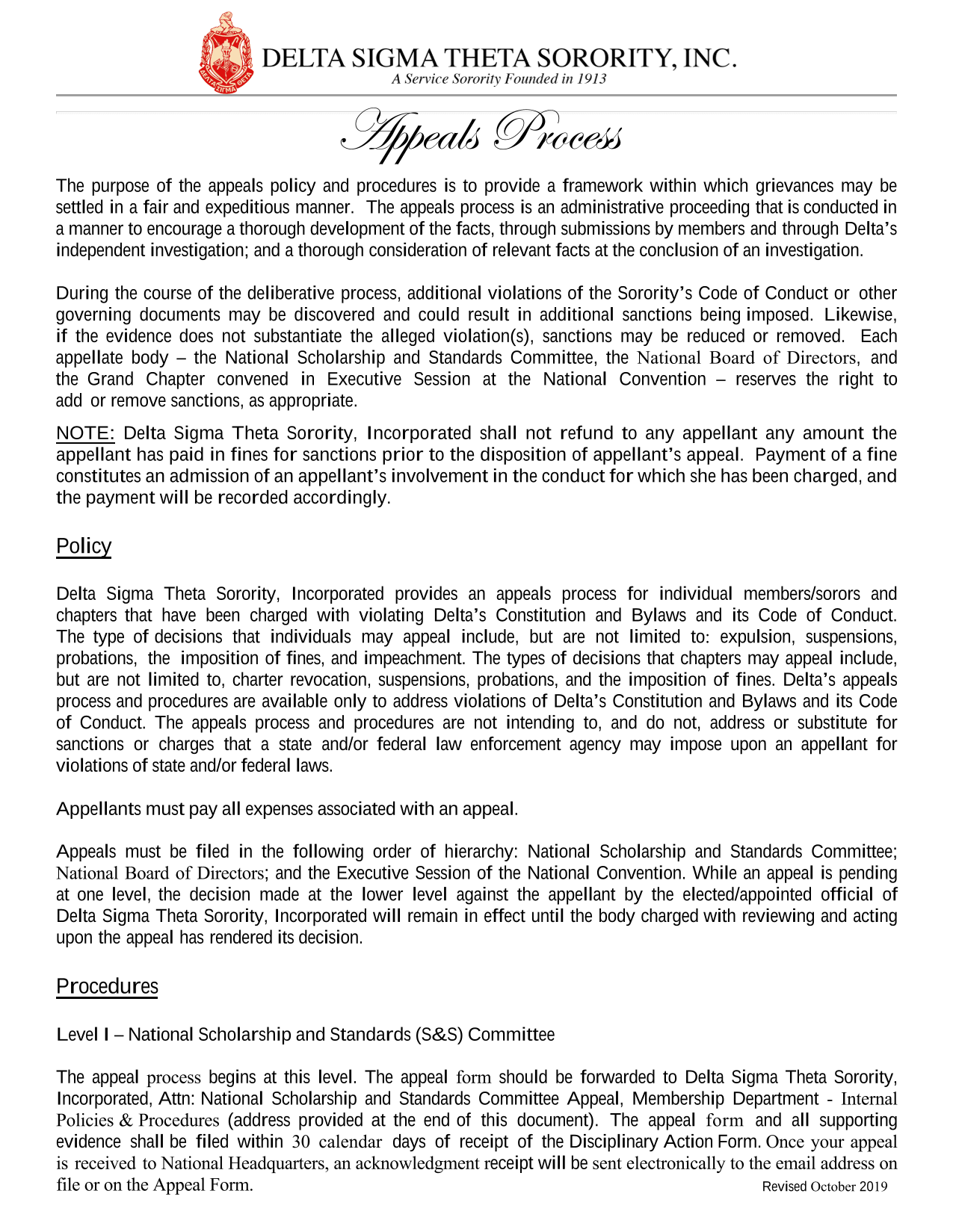 DELTA SIGMA THETA SORORITY, INC.
A Service Sorority Founded in 1913

Appeals Process

The purpose of the appeals policy and procedures is to provide a framework within which grievances may be settled in a fair and expeditious manner. The appeals process is an administrative proceeding that is conducted in a manner to encourage a thorough development of the facts, through submissions by members and through Delta's independent investigation; and a thorough consideration of relevant facts at the conclusion of an investigation.

During the course of the deliberative process, additional violations of the Sorority's Code of Conduct or other governing documents may be discovered and could result in additional sanctions being imposed. Likewise, if the evidence does not substantiate the alleged violation(s), sanctions may be reduced or removed. Each appellate body – the National Scholarship and Standards Committee, the National Board of Directors, and the Grand Chapter convened in Executive Session at the National Convention – reserves the right to add or remove sanctions, as appropriate.

NOTE: Delta Sigma Theta Sorority, Incorporated shall not refund to any appellant any amount the appellant has paid in fines for sanctions prior to the disposition of appellant's appeal. Payment of a fine constitutes an admission of an appellant's involvement in the conduct for which she has been charged, and the payment will be recorded accordingly.

Policy

Delta Sigma Theta Sorority, Incorporated provides an appeals process for individual members/sorors and chapters that have been charged with violating Delta's Constitution and Bylaws and its Code of Conduct. The type of decisions that individuals may appeal include, but are not limited to: expulsion, suspensions, probations, the imposition of fines, and impeachment. The types of decisions that chapters may appeal include, but are not limited to, charter revocation, suspensions, probations, and the imposition of fines. Delta's appeals process and procedures are available only to address violations of Delta's Constitution and Bylaws and its Code of Conduct. The appeals process and procedures are not intending to, and do not, address or substitute for sanctions or charges that a state and/or federal law enforcement agency may impose upon an appellant for violations of state and/or federal laws.

Appellants must pay all expenses associated with an appeal.

Appeals must be filed in the following order of hierarchy: National Scholarship and Standards Committee; National Board of Directors; and the Executive Session of the National Convention. While an appeal is pending at one level, the decision made at the lower level against the appellant by the elected/appointed official of Delta Sigma Theta Sorority, Incorporated will remain in effect until the body charged with reviewing and acting upon the appeal has rendered its decision.

Procedures

Level I – National Scholarship and Standards (S&S) Committee

The appeal process begins at this level. The appeal form should be forwarded to Delta Sigma Theta Sorority, Incorporated, Attn: National Scholarship and Standards Committee Appeal, Membership Department - Internal Policies & Procedures (address provided at the end of this document). The appeal form and all supporting evidence shall be filed within 30 calendar days of receipt of the Disciplinary Action Form. Once your appeal is received to National Headquarters, an acknowledgment receipt will be sent electronically to the email address on file or on the Appeal Form.

Revised October 2019